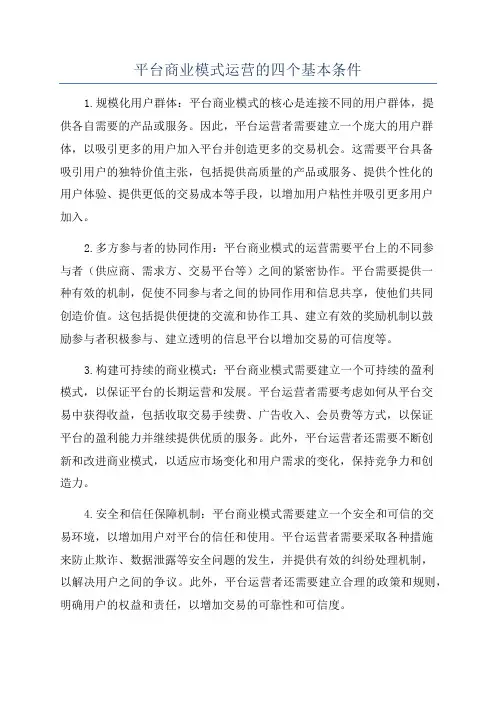 平台商业模式运营的四个基本条件

1.规模化用户群体：平台商业模式的核心是连接不同的用户群体，提供各自需要的产品或服务。因此，平台运营者需要建立一个庞大的用户群体，以吸引更多的用户加入平台并创造更多的交易机会。这需要平台具备吸引用户的独特价值主张，包括提供高质量的产品或服务、提供个性化的用户体验、提供更低的交易成本等手段，以增加用户粘性并吸引更多用户加入。

2.多方参与者的协同作用：平台商业模式的运营需要平台上的不同参与者（供应商、需求方、交易平台等）之间的紧密协作。平台需要提供一种有效的机制，促使不同参与者之间的协同作用和信息共享，使他们共同创造价值。这包括提供便捷的交流和协作工具、建立有效的奖励机制以鼓励参与者积极参与、建立透明的信息平台以增加交易的可信度等。

3.构建可持续的商业模式：平台商业模式需要建立一个可持续的盈利模式，以保证平台的长期运营和发展。平台运营者需要考虑如何从平台交易中获得收益，包括收取交易手续费、广告收入、会员费等方式，以保证平台的盈利能力并继续提供优质的服务。此外，平台运营者还需要不断创新和改进商业模式，以适应市场变化和用户需求的变化，保持竞争力和创造力。

4.安全和信任保障机制：平台商业模式需要建立一个安全和可信的交易环境，以增加用户对平台的信任和使用。平台运营者需要采取各种措施来防止欺诈、数据泄露等安全问题的发生，并提供有效的纠纷处理机制，以解决用户之间的争议。此外，平台运营者还需要建立合理的政策和规则，明确用户的权益和责任，以增加交易的可靠性和可信度。